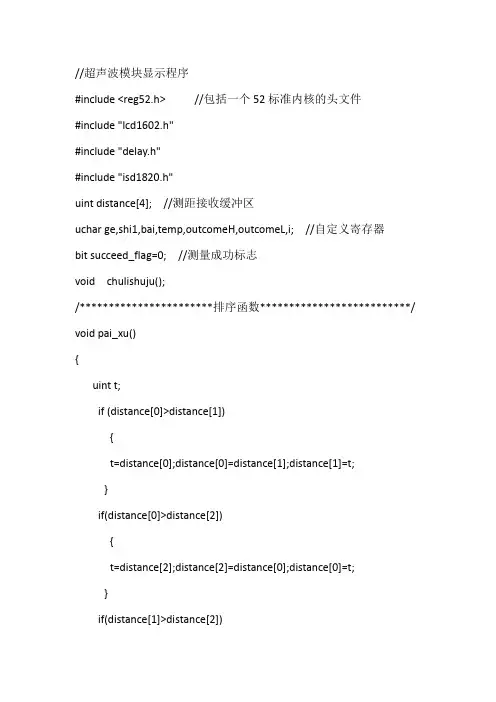 //超声波模块显示程序

#include <reg52.h>          //包括一个 52 标准内核的头文件

#include "lcd1602.h"

#include "delay.h"

#include "isd1820.h"

uint distance[4];    //测距接收缓冲区

uchar ge,shi1,bai,temp,outcomeH,outcomeL,i;    //自定义寄存器

bit succeed_flag=0;    //测量成功标志

void    chulishuju();

/***********************排序函数**************************/

void pai_xu()

{

uint t;

if (distance[0]>distance[1])

{

t=distance[0];distance[0]=distance[1];distance[1]=t;

}

if(distance[0]>distance[2])

{

t=distance[2];distance[2]=distance[0];distance[0]=t;

}

if(distance[1]>distance[2])